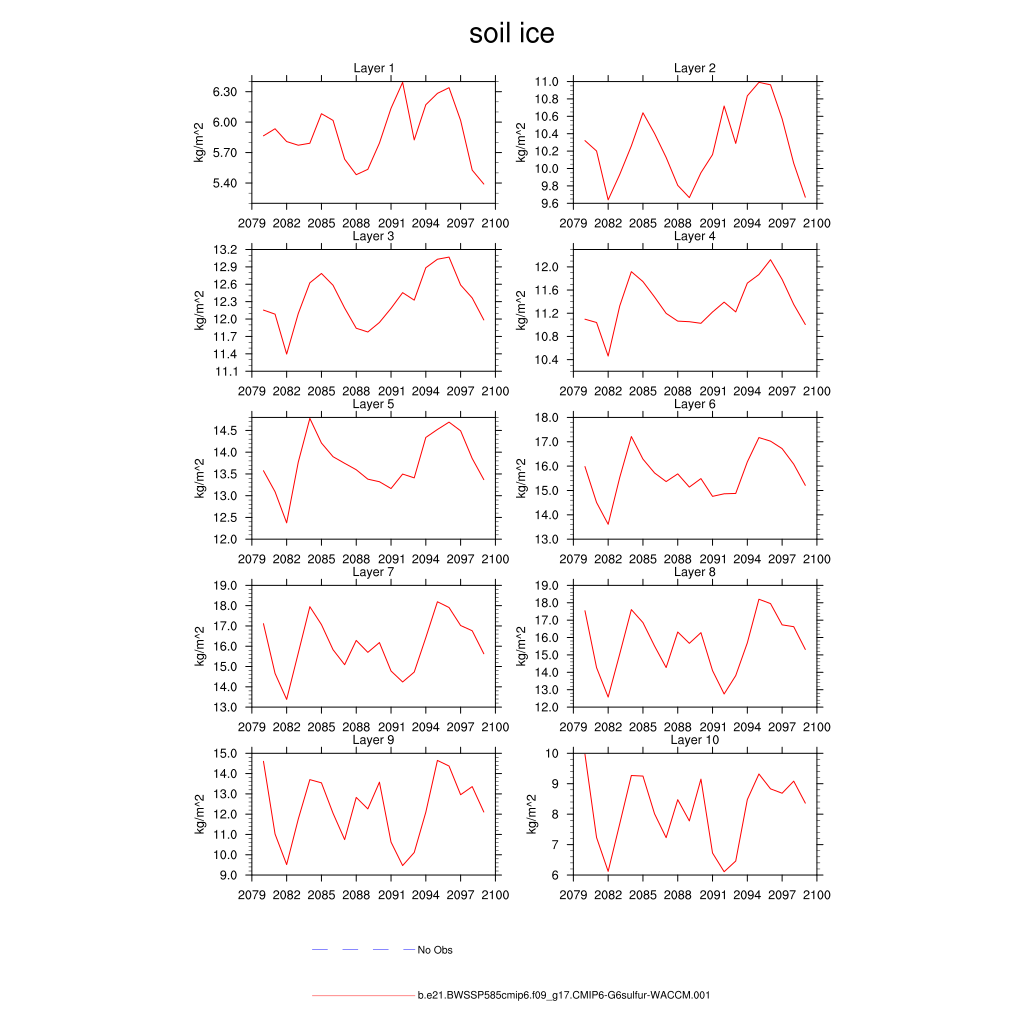 soil ice

Layer 1
kg/m^2
6.30
6.00
5.70
5.40
2079 2082 2085 2088 2091 2094 2097 2100

Layer 2
kg/m^2
11.0
10.8
10.6
10.4
10.2
10.0
9.8
9.6
2079 2082 2085 2088 2091 2094 2097 2100

Layer 3
kg/m^2
13.2
12.9
12.6
12.3
12.0
11.7
11.4
11.1
2079 2082 2085 2088 2091 2094 2097 2100

Layer 4
kg/m^2
12.0
11.6
11.2
10.8
10.4
2079 2082 2085 2088 2091 2094 2097 2100

Layer 5
kg/m^2
14.5
14.0
13.5
13.0
12.5
12.0
2079 2082 2085 2088 2091 2094 2097 2100

Layer 6
kg/m^2
18.0
17.0
16.0
15.0
14.0
13.0
2079 2082 2085 2088 2091 2094 2097 2100

Layer 7
kg/m^2
19.0
18.0
17.0
16.0
15.0
14.0
13.0
2079 2082 2085 2088 2091 2094 2097 2100

Layer 8
kg/m^2
19.0
18.0
17.0
16.0
15.0
14.0
13.0
12.0
2079 2082 2085 2088 2091 2094 2097 2100

Layer 9
kg/m^2
15.0
14.0
13.0
12.0
11.0
10.0
9.0
2079 2082 2085 2088 2091 2094 2097 2100

Layer 10
kg/m^2
10
9
8
7
6
2079 2082 2085 2088 2091 2094 2097 2100

No Obs

b.e21.BWSSP585cmip6.f09_g17.CMIP6-G6sulfur-WACCM.001